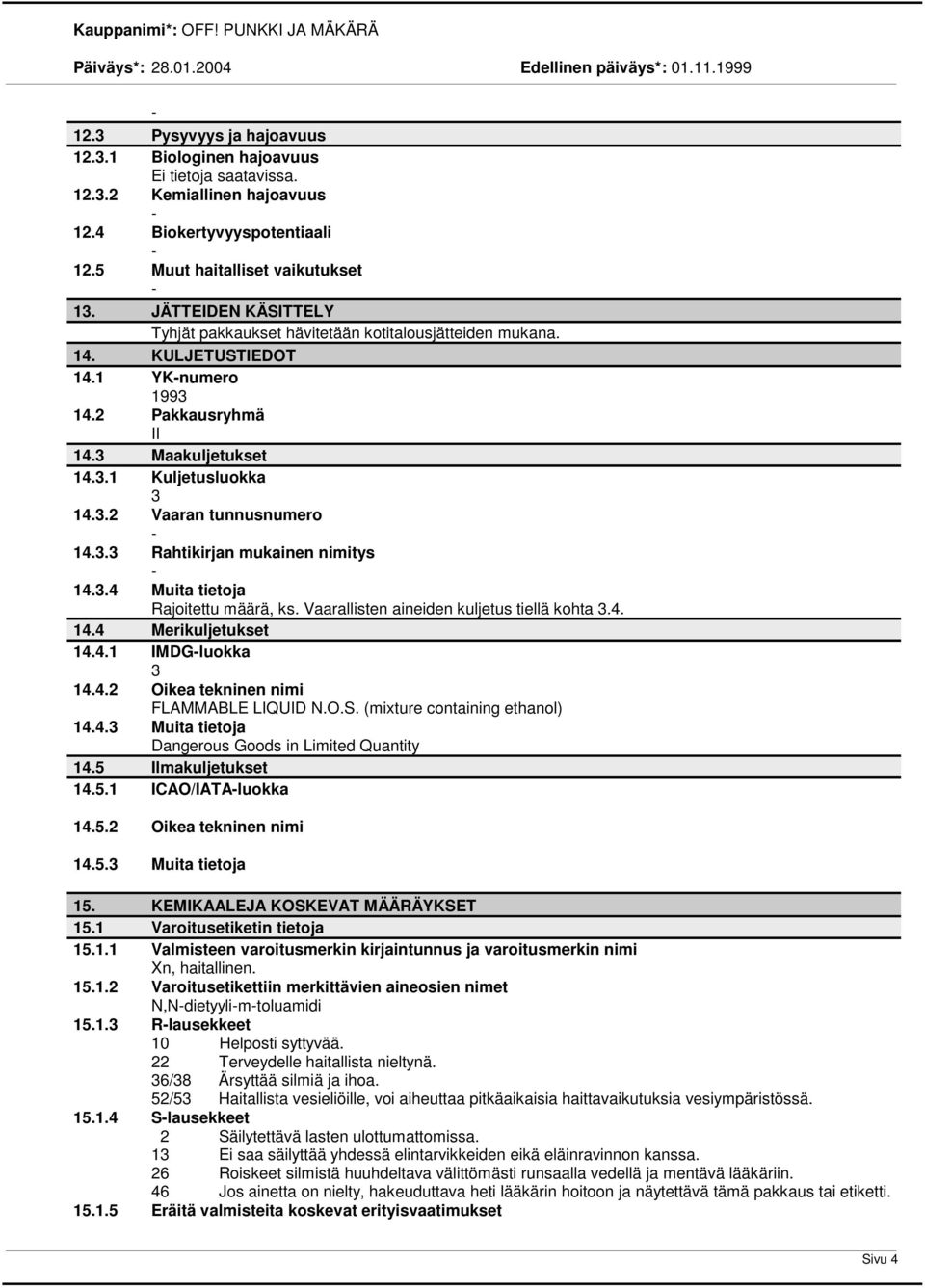 Kauppanimi*: OFF! PUNKKI JA MÄKÄRÄ
Päiväys*: 28.01.2004 Edellinen päiväys*: 01.11.1999

-
12.3 Pysyvyys ja hajoavuus
12.3.1 Biologinen hajoavuus
Ei tietoja saatavissa.
12.3.2 Kemiallinen hajoavuus
-
12.4 Biokertyvyyspotentiaali
-
12.5 Muut haitalliset vaikutukset
-
13. JÄTTEIDEN KÄSITTELY
Tyhjät pakkaukset hävitetään kotitalousjätteiden mukana.
14. KULJETUSTIEDOT
14.1 YK-numero
1993
14.2 Pakkausryhmä
II
14.3 Maakuljetukset
14.3.1 Kuljetusluokka
3
14.3.2 Vaaran tunnusnumero
-
14.3.3 Rahtikirjan mukainen nimitys
-
14.3.4 Muita tietoja
Rajoitettu määrä, ks. Vaarallisten aineiden kuljetus tiellä kohta 3.4.
14.4 Merikuljetukset
14.4.1 IMDG-luokka
3
14.4.2 Oikea tekninen nimi
FLAMMABLE LIQUID N.O.S. (mixture containing ethanol)
14.4.3 Muita tietoja
Dangerous Goods in Limited Quantity
14.5 Ilmakuljetukset
14.5.1 ICAO/IATA-luokka

14.5.2 Oikea tekninen nimi

14.5.3 Muita tietoja

15. KEMIKAALEJA KOSKEVAT MÄÄRÄYKSET
15.1 Varoitusetiketin tietoja
15.1.1 Valmisteen varoitusmerkin kirjaintunnus ja varoitusmerkin nimi
Xn, haitallinen.
15.1.2 Varoitusetikettiin merkittävien aineosien nimet
N,N-dietyyli-m-toluamidi
15.1.3 R-lausekkeet
10 Helposti syttyvää.
22 Terveydelle haitallista nieltynä.
36/38 Ärsyttää silmiä ja ihoa.
52/53 Haitallista vesieliöille, voi aiheuttaa pitkäaikaisia haittavaikutuksia vesiympäristössä.
15.1.4 S-lausekkeet
2 Säilytettävä lasten ulottumattomissa.
13 Ei saa säilyttää yhdessä elintarvikkeiden eikä eläinravinnon kanssa.
26 Roiskeet silmistä huuhdeltava välittömästi runsaalla vedellä ja mentävä lääkäriin.
46 Jos ainetta on nielty, hakeuduttava heti lääkärin hoitoon ja näytettävä tämä pakkaus tai etiketti.
15.1.5 Eräitä valmisteita koskevat erityisvaatimukset

Sivu 4